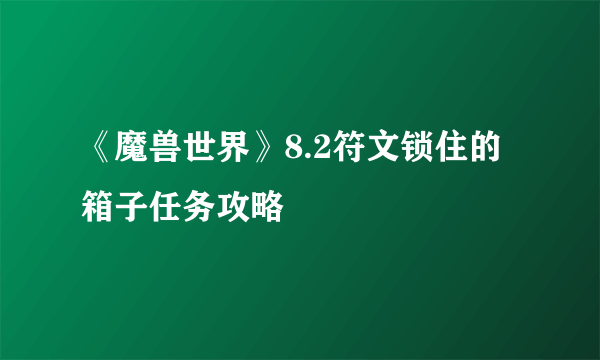 《魔兽世界》8.2符文锁住的箱子任务攻略